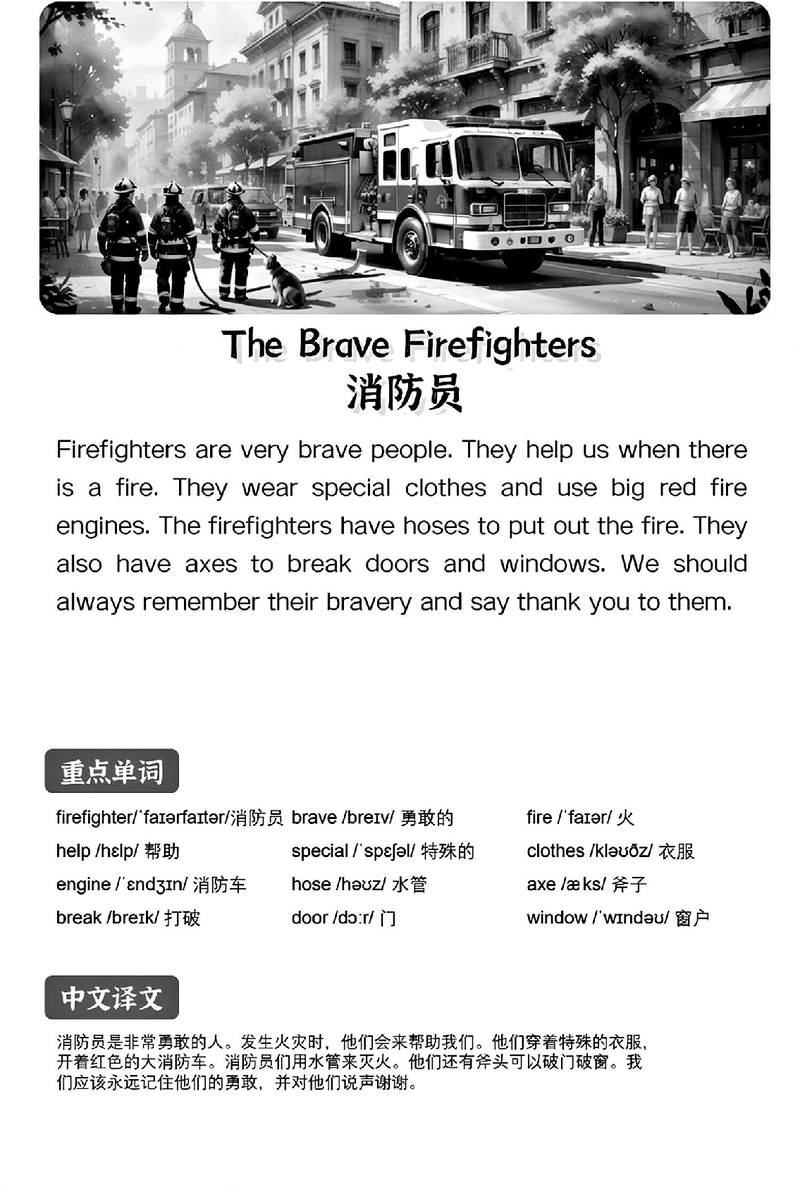 The Brave Firefighters
消防员

Firefighters are very brave people. They help us when there is a fire. They wear special clothes and use big red fire engines. The firefighters have hoses to put out the fire. They also have axes to break doors and windows. We should always remember their bravery and say thank you to them.

重点单词

firefighter/ˈfaɪərfaɪtər/消防员
help /hɛlp/ 帮助
engine /ˈɛndʒɪn/ 消防车
break /breɪk/ 打破

brave /breɪv/ 勇敢的
special /ˈspɛʃəl/ 特殊的
hose /həʊz/ 水管
door /dɔːr/ 门

fire /ˈfaɪər/ 火
clothes /kləʊðz/ 衣服
axe /æks/ 斧子
window /ˈwɪndəʊ/ 窗户

中文译文

消防员是非常勇敢的人。发生火灾时，他们会来帮助我们。他们穿着特殊的衣服，开着红色的大消防车。消防员们用水管来灭火。他们还有斧头可以破门破窗。我们应该永远记住他们的勇敢，并对他们说声谢谢。